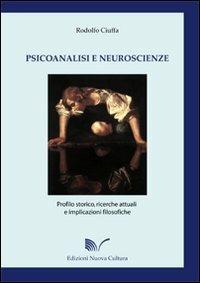 Rodolfo Ciuffa

PSICOANALISI E NEUROSCIENZE

Profilo storico, ricerche attuali e implicazioni filosofiche

Edizioni Nuova Cultura